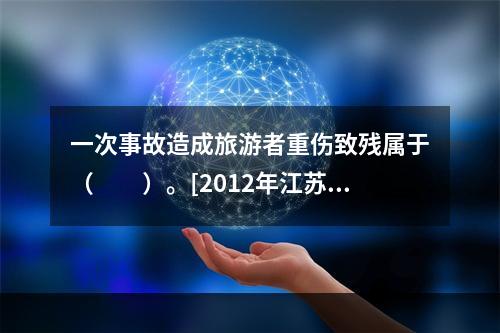 一次事故造成旅游者重伤致残属于（　　）。[2012年江苏...